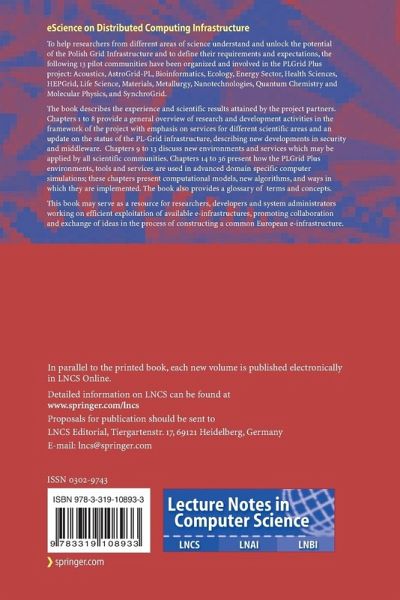 eScience on Distributed Computing Infrastructure

To help researchers from different areas of science understand and unlock the potential of the Polish Grid Infrastructure and to define their requirements and expectations, the following 13 pilot communities have been organized and involved in the PLGrid Plus project: Acoustics, AstroGrid-PL, Bioinformatics, Ecology, Energy Sector, Health Sciences, HEPGrid, Life Science, Materials, Metallurgy, Nanotechnologies, Quantum Chemistry and Molecular Physics, and SynchroGrid.

The book describes the experience and scientific results attained by the project partners. Chapters 1 to 8 provide a general overview of research and development activities in the framework of the project with emphasis on services for different scientific areas and an update on the status of the PL-Grid infrastructure, describing new developments in security and middleware. Chapters 9 to 13 discuss new environments and services which may be applied by all scientific communities. Chapters 14 to 36 present how the PLGrid Plus environments, tools and services are used in advanced domain specific computer simulations; these chapters present computational models, new algorithms, and ways in which they are implemented. The book also provides a glossary of terms and concepts.

This book may serve as a resource for researchers, developers and system administrators working on efficient exploitation of available e-infrastructures, promoting collaboration and exchange of ideas in the process of constructing a common European e-infrastructure.

In parallel to the printed book, each new volume is published electronically in LNCS Online.

Detailed information on LNCS can be found at
www.springer.com/lncs

Proposals for publication should be sent to
LNCS Editorial, Tiergartenstr. 17, 69121 Heidelberg, Germany
E-mail: lncs@springer.com

ISSN 0302-9743

ISBN 978-3-319-10893-3

9 783319 108933

Lecture Notes in Computer Science

LNCS LNAI LNBI

springer.com